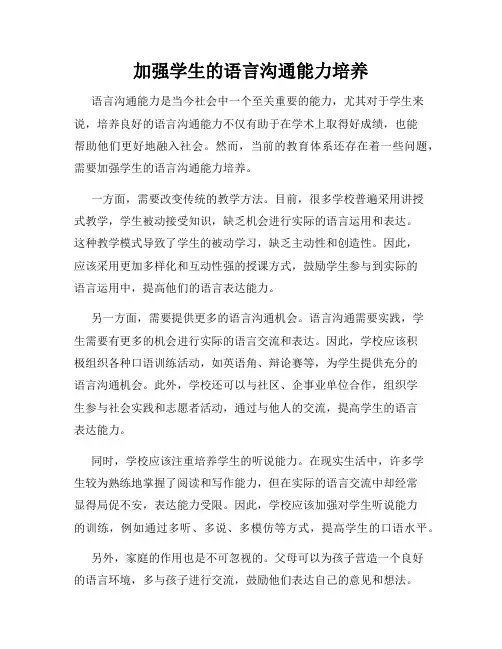 加强学生的语言沟通能力培养

语言沟通能力是当今社会中一个至关重要的能力，尤其对于学生来说，培养良好的语言沟通能力不仅有助于在学术上取得好成绩，也能帮助他们更好地融入社会。然而，当前的教育体系还存在着一些问题，需要加强学生的语言沟通能力培养。

一方面，需要改变传统的教学方法。目前，很多学校普遍采用讲授式教学，学生被动接受知识，缺乏机会进行实际的语言运用和表达。这种教学模式导致了学生的被动学习，缺乏主动性和创造性。因此，应该采用更加多样化和互动性强的授课方式，鼓励学生参与到实际的语言运用中，提高他们的语言表达能力。

另一方面，需要提供更多的语言沟通机会。语言沟通需要实践，学生需要有更多的机会进行实际的语言交流和表达。因此，学校应该积极组织各种口语训练活动，如英语角、辩论赛等，为学生提供充分的语言沟通机会。此外，学校还可以与社区、企事业单位合作，组织学生参与社会实践和志愿者活动，通过与他人的交流，提高学生的语言表达能力。

同时，学校应该注重培养学生的听说能力。在现实生活中，许多学生较为熟练地掌握了阅读和写作能力，但在实际的语言交流中却经常显得局促不安，表达能力受限。因此，学校应该加强对学生听说能力的训练，例如通过多听、多说、多模仿等方式，提高学生的口语水平。

另外，家庭的作用也是不可忽视的。父母可以为孩子营造一个良好的语言环境，多与孩子进行交流，鼓励他们表达自己的意见和想法。